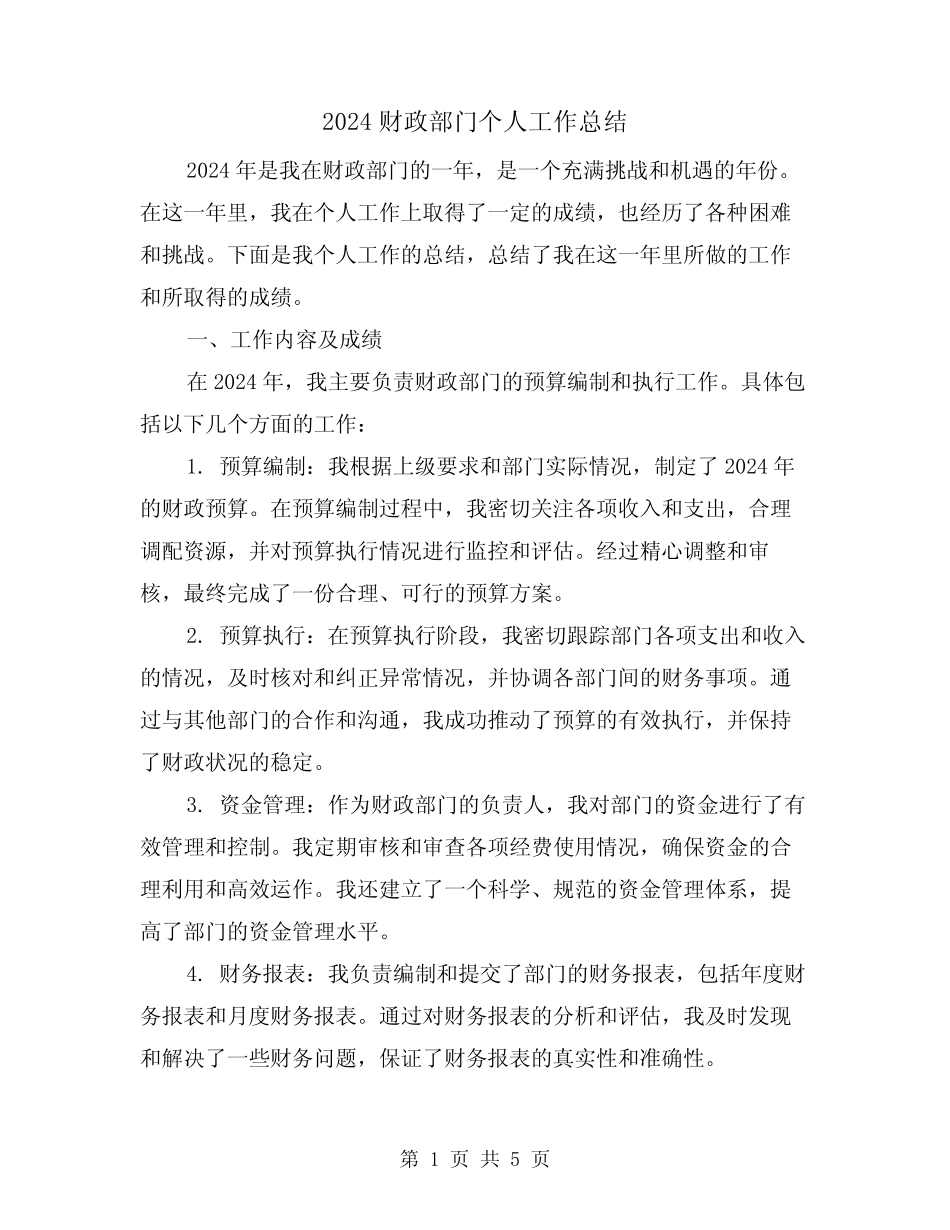 2024 财政部门个人工作总结

2024 年是我在财政部门的一年，是一个充满挑战和机遇的年份。在这一年里，我在个人工作上取得了一定的成绩，也经历了各种困难和挑战。下面是我个人工作的总结，总结了我在这一年里所做的工作和所取得的成绩。

一、工作内容及成绩

在 2024 年，我主要负责财政部门的预算编制和执行工作。具体包括以下几个方面的工作：

1. 预算编制：我根据上级要求和部门实际情况，制定了 2024 年的财政预算。在预算编制过程中，我密切关注各项收入和支出，合理调配资源，并对预算执行情况进行监控和评估。经过精心调整和审核，最终完成了一份合理、可行的预算方案。

2. 预算执行：在预算执行阶段，我密切跟踪部门各项支出和收入的情况，及时核对和纠正异常情况，并协调各部门间的财务事项。通过与其他部门的合作和沟通，我成功推动了预算的有效执行，并保持了财政状况的稳定。

3. 资金管理：作为财政部门的负责人，我对部门的资金进行了有效管理和控制。我定期审核和审查各项经费使用情况，确保资金的合理利用和高效运作。我还建立了一个科学、规范的资金管理体系，提高了部门的资金管理水平。

4. 财务报表：我负责编制和提交了部门的财务报表，包括年度财务报表和月度财务报表。通过对财务报表的分析和评估，我及时发现和解决了一些财务问题，保证了财务报表的真实性和准确性。

第 1 页 共 5 页